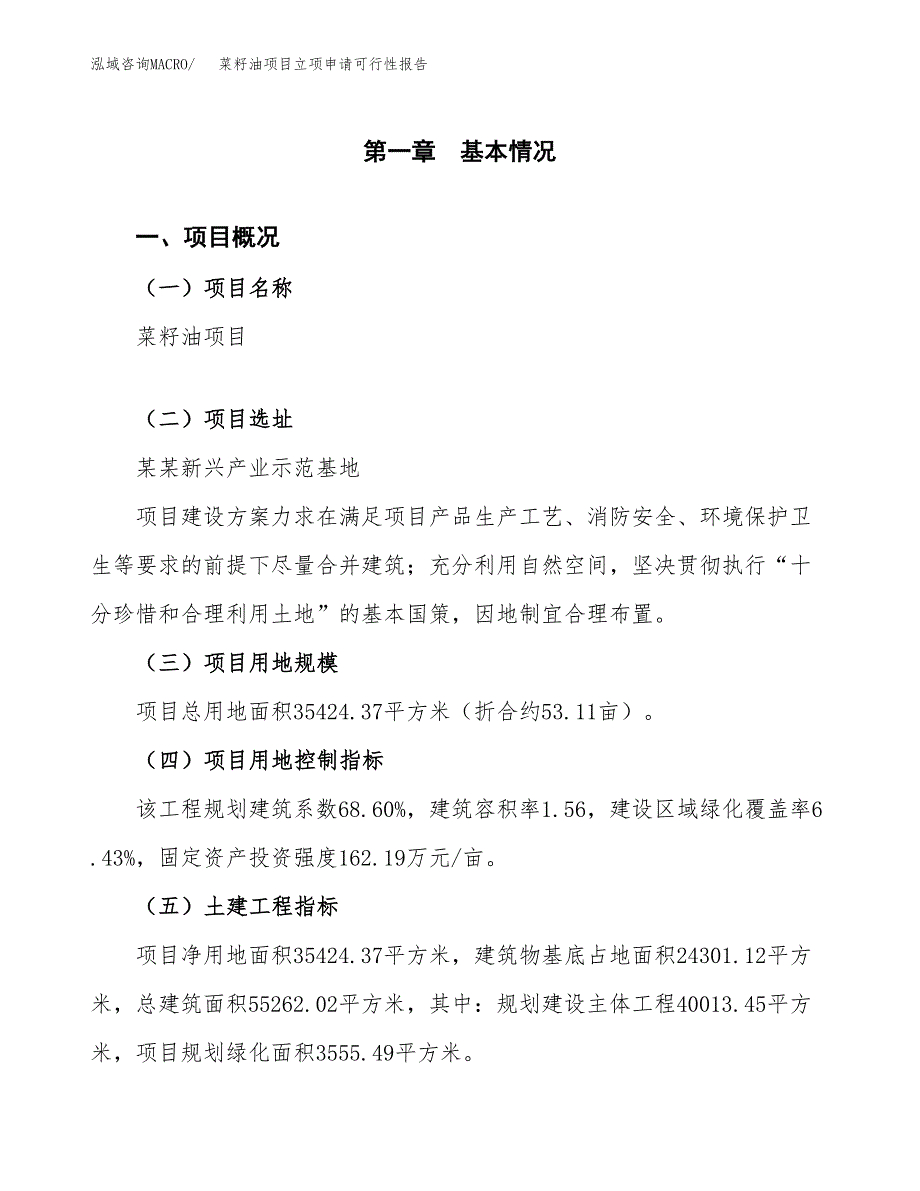 泓域咨询MACRO/ 菜籽油项目立项申请可行性报告

第一章 基本情况

一、项目概况

（一）项目名称

菜籽油项目

（二）项目选址

某某新兴产业示范基地

项目建设方案力求在满足项目产品生产工艺、消防安全、环境保护卫生等要求的前提下尽量合并建筑；充分利用自然空间，坚决贯彻执行“十分珍惜和合理利用土地”的基本国策，因地制宜合理布置。

（三）项目用地规模

项目总用地面积35424.37平方米（折合约53.11亩）。

（四）项目用地控制指标

该工程规划建筑系数68.60%，建筑容积率1.56，建设区域绿化覆盖率6.43%，固定资产投资强度162.19万元/亩。

（五）土建工程指标

项目净用地面积35424.37平方米，建筑物基底占地面积24301.12平方米，总建筑面积55262.02平方米，其中：规划建设主体工程40013.45平方米，项目规划绿化面积3555.49平方米。